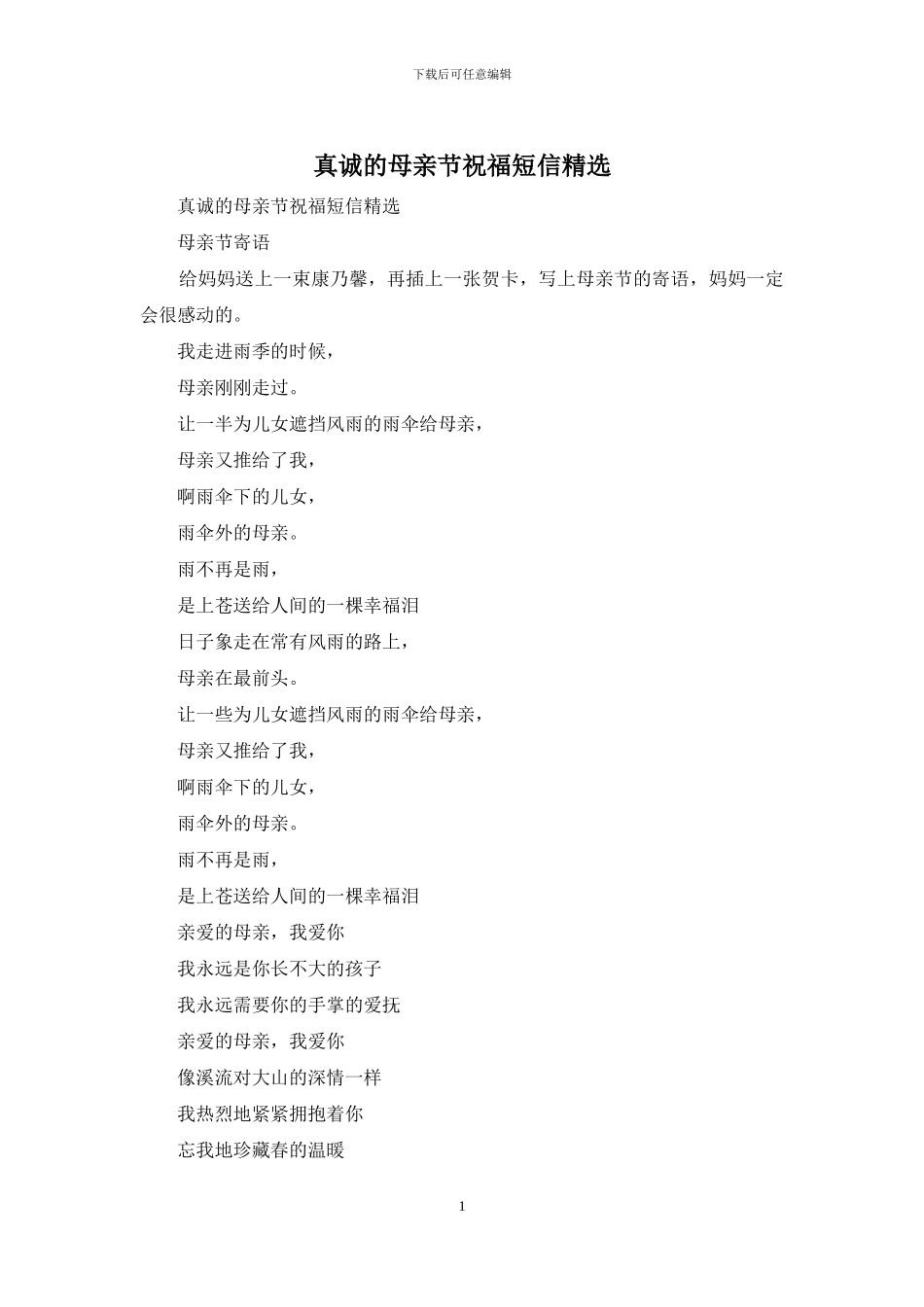 下载后可任意编辑

真诚的母亲节祝福短信精选

真诚的母亲节祝福短信精选

母亲节寄语

给妈妈送上一束康乃馨，再插上一张贺卡，写上母亲节的寄语，妈妈一定会很感动的。

我走进雨季的时候，

母亲刚刚走过。

让一半为儿女遮挡风雨的雨伞给母亲，

母亲又推给了我，

啊雨伞下的儿女，

雨伞外的母亲。

雨不再是雨，

是上苍送给人间的一棵幸福泪

日子象走在常有风雨的路上，

母亲在最前头。

让一些为儿女遮挡风雨的雨伞给母亲，

母亲又推给了我，

啊雨伞下的儿女，

雨伞外的母亲。

雨不再是雨，

是上苍送给人间的一棵幸福泪

亲爱的母亲，我爱你

我永远是你长不大的孩子

我永远需要你的手掌的爱抚

亲爱的母亲，我爱你

像溪流对大山的深情一样

我热烈地紧紧拥抱着你

忘我地珍藏春的温暖

1